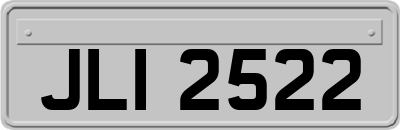 JLI 2522